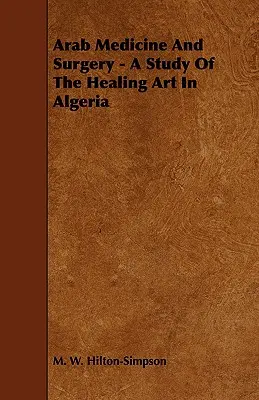 Arab Medicine And Surgery - A Study Of The Healing Art In Algeria

M. W. Hilton-Simpson